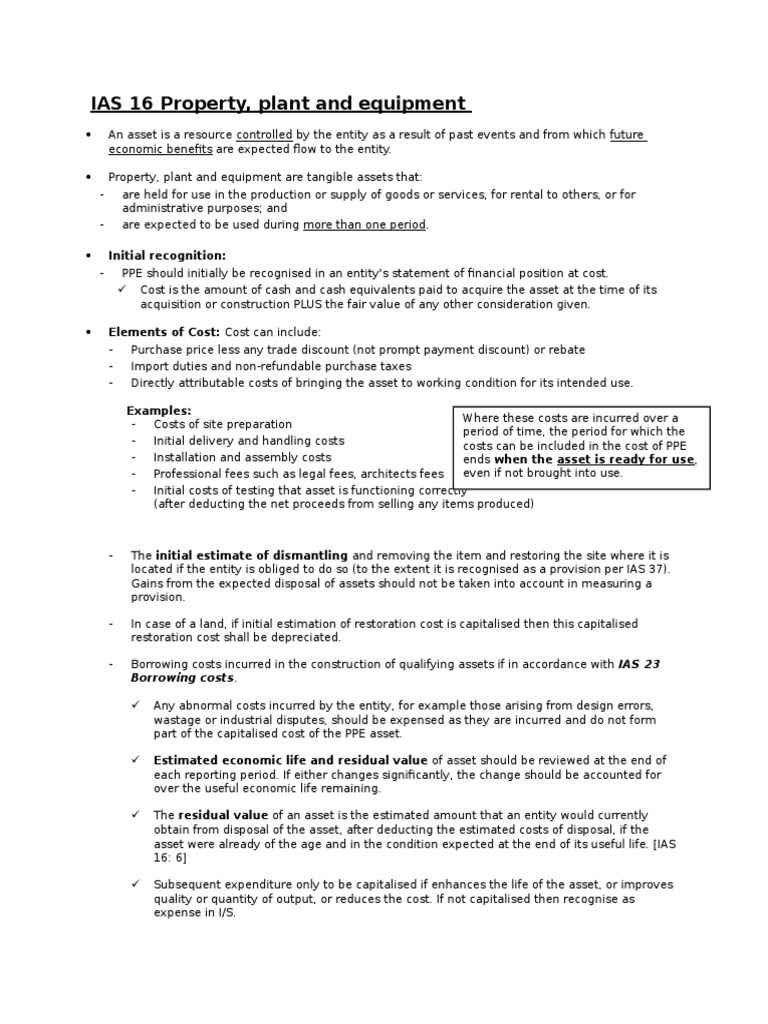 IAS 16 Property, plant and equipment

• An asset is a resource controlled by the entity as a result of past events and from which future economic benefits are expected flow to the entity.

• Property, plant and equipment are tangible assets that:
- are held for use in the production or supply of goods or services, for rental to others, or for administrative purposes; and
- are expected to be used during more than one period.

• Initial recognition:
- PPE should initially be recognised in an entity's statement of financial position at cost.
✓ Cost is the amount of cash and cash equivalents paid to acquire the asset at the time of its acquisition or construction PLUS the fair value of any other consideration given.

• Elements of Cost: Cost can include:
- Purchase price less any trade discount (not prompt payment discount) or rebate
- Import duties and non-refundable purchase taxes
- Directly attributable costs of bringing the asset to working condition for its intended use.

Examples:
- Costs of site preparation
- Initial delivery and handling costs
- Installation and assembly costs
- Professional fees such as legal fees, architects fees
- Initial costs of testing that asset is functioning correctly (after deducting the net proceeds from selling any items produced)

Where these costs are incurred over a period of time, the period for which the costs can be included in the cost of PPE ends when the asset is ready for use, even if not brought into use.

- The initial estimate of dismantling and removing the item and restoring the site where it is located if the entity is obliged to do so (to the extent it is recognised as a provision per IAS 37). Gains from the expected disposal of assets should not be taken into account in measuring a provision.

- In case of a land, if initial estimation of restoration cost is capitalised then this capitalised restoration cost shall be depreciated.

- Borrowing costs incurred in the construction of qualifying assets if in accordance with IAS 23 Borrowing costs.

✓ Any abnormal costs incurred by the entity, for example those arising from design errors, wastage or industrial disputes, should be expensed as they are incurred and do not form part of the capitalised cost of the PPE asset.

✓ Estimated economic life and residual value of asset should be reviewed at the end of each reporting period. If either changes significantly, the change should be accounted for over the useful economic life remaining.

✓ The residual value of an asset is the estimated amount that an entity would currently obtain from disposal of the asset, after deducting the estimated costs of disposal, if the asset were already of the age and in the condition expected at the end of its useful life. [IAS 16: 6]

✓ Subsequent expenditure only to be capitalised if enhances the life of the asset, or improves quality or quantity of output, or reduces the cost. If not capitalised then recognise as expense in I/S.